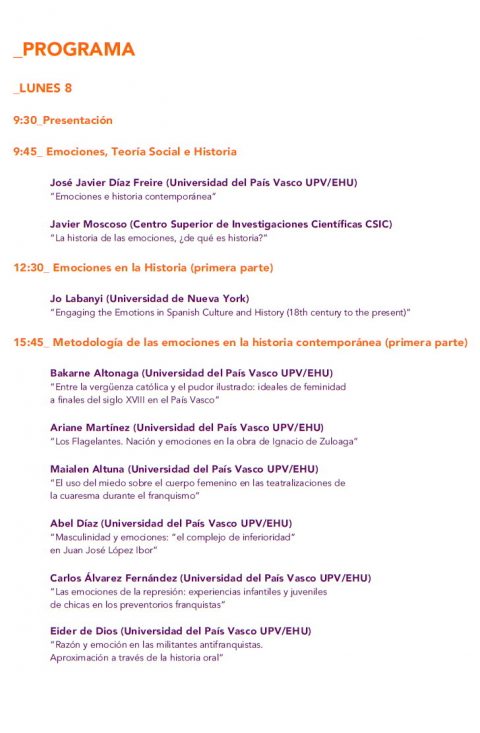 _PROGRAMA

_LUNES 8

9:30_Presentación

9:45_ Emociones, Teoría Social e Historia

José Javier Díaz Freire (Universidad del País Vasco UPV/EHU)
"Emociones e historia contemporánea"

Javier Moscoso (Centro Superior de Investigaciones Científicas CSIC)
"La historia de las emociones, ¿de qué es historia?"

12:30_ Emociones en la Historia (primera parte)

Jo Labanyi (Universidad de Nueva York)
"Engaging the Emotions in Spanish Culture and History (18th century to the present)"

15:45_ Metodología de las emociones en la historia contemporánea (primera parte)

Bakarne Altonaga (Universidad del País Vasco UPV/EHU)
"Entre la vergüenza católica y el pudor ilustrado: ideales de feminidad a finales del siglo XVIII en el País Vasco"

Ariane Martínez (Universidad del País Vasco UPV/EHU)
"Los Flagelantes. Nación y emociones en la obra de Ignacio de Zuloaga"

Maialen Altuna (Universidad del País Vasco UPV/EHU)
"El uso del miedo sobre el cuerpo femenino en las teatralizaciones de la cuaresma durante el franquismo"

Abel Díaz (Universidad del País Vasco UPV/EHU)
"Masculinidad y emociones: "el complejo de inferioridad" en Juan José López Ibor"

Carlos Álvarez Fernández (Universidad del País Vasco UPV/EHU)
"Las emociones de la represión: experiencias infantiles y juveniles de chicas en los preventorios franquistas"

Eider de Dios (Universidad del País Vasco UPV/EHU)
"Razón y emoción en las militantes antifranquistas. Aproximación a través de la historia oral"